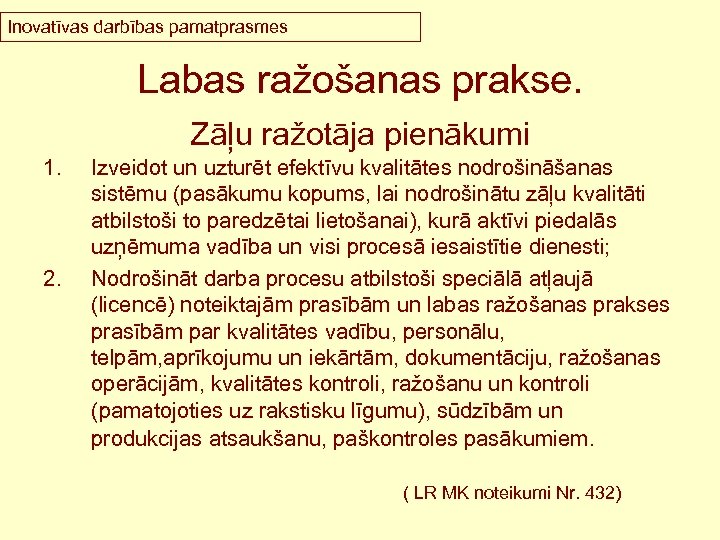 Inovatīvas darbības pamatprasmes

Labas ražošanas prakse.

Zāļu ražotāja pienākumi

1. Izveidot un uzturēt efektīvu kvalitātes nodrošināšanas sistēmu (pasākumu kopums, lai nodrošinātu zāļu kvalitāti atbilstoši to paredzētai lietošanai), kurā aktīvi piedalās uzņēmuma vadība un visi procesā iesaistītie dienesti;

2. Nodrošināt darba procesu atbilstoši speciālā atļaujā (licencē) noteiktajām prasībām un labas ražošanas prakses prasībām par kvalitātes vadību, personālu, telpām,aprīkojumu un iekārtām, dokumentāciju, ražošanas operācijām, kvalitātes kontroli, ražošanu un kontroli (pamatojoties uz rakstisku līgumu), sūdzībām un produkcijas atsaukšanu, paškontroles pasākumiem.

( LR MK noteikumi Nr. 432)